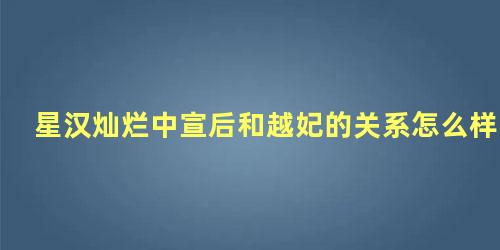 星汉灿烂中宣后和越妃的关系怎么样